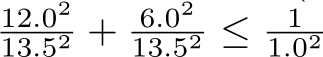 $\frac{12.0^2}{13.5^2} + \frac{6.0^2}{13.5^2} \leq \frac{1}{1.0^2}$